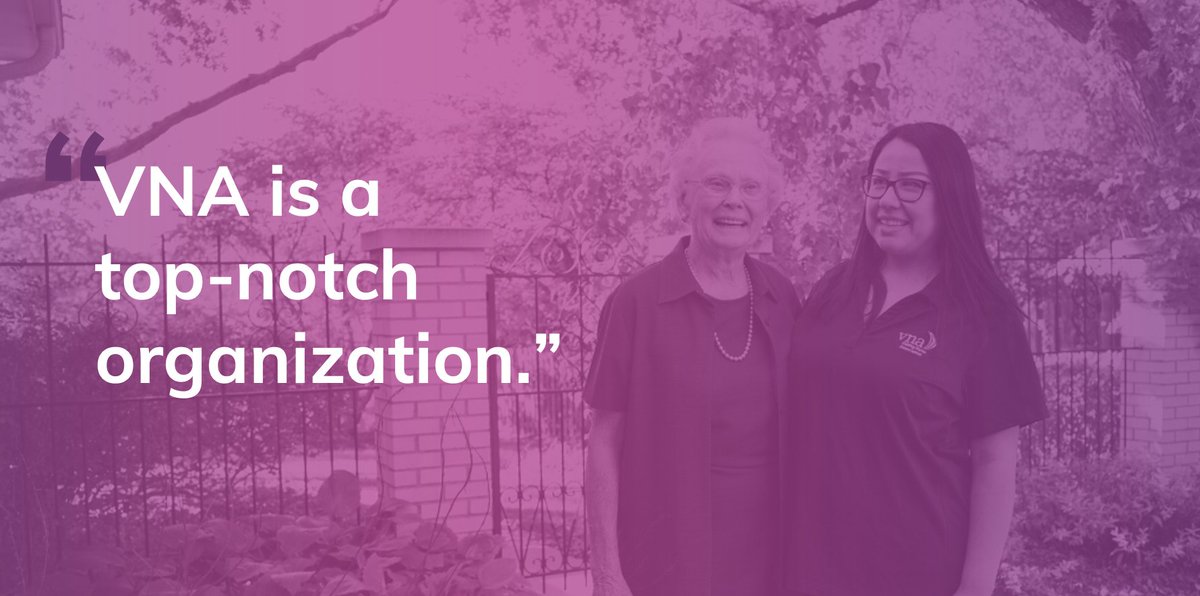 “VNA is a top-notch organization.”

vna